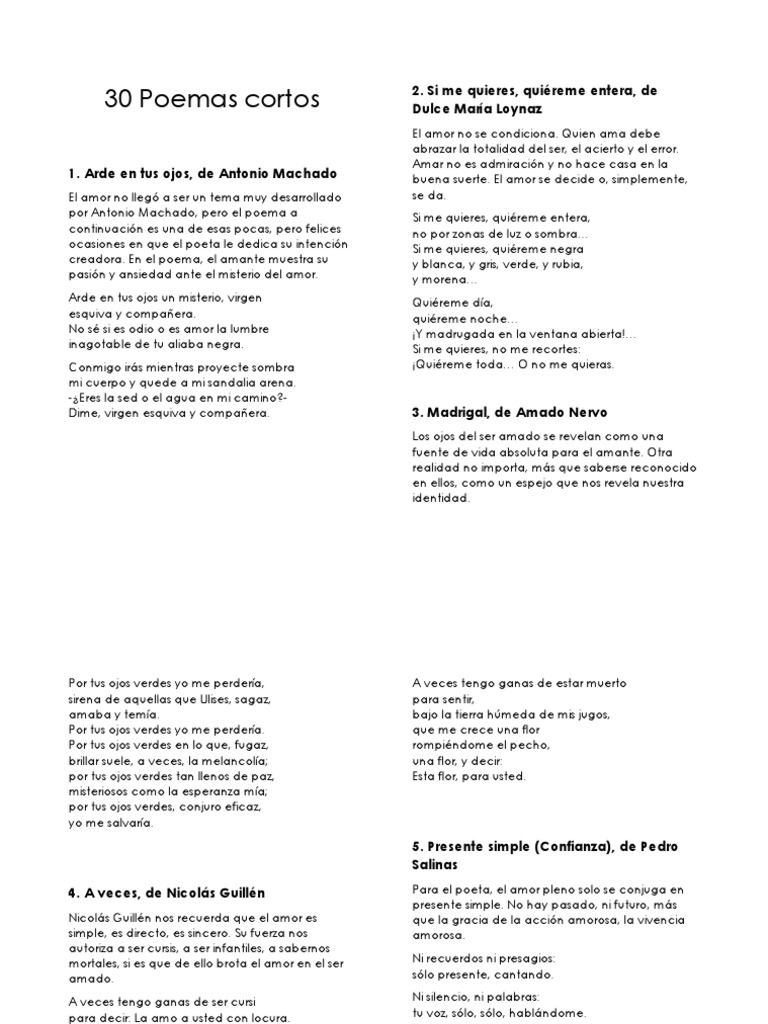 30 Poemas cortos

1. Arde en tus ojos, de Antonio Machado

El amor no llegó a ser un tema muy desarrollado por Antonio Machado, pero el poema a continuación es una de esas pocas, pero felices ocasiones en que el poeta le dedica su intención creadora. En el poema, el amante muestra su pasión y ansiedad ante el misterio del amor.

Arde en tus ojos un misterio, virgen
esquiva y compañera.
No sé si es odio o es amor la lumbre
inagotable de tu aliaba negra.

Conmigo irás mientras proyecte sombra
mi cuerpo y quede a mi sandalia arena.
-¿Eres la sed o el agua en mi camino?-
Dime, virgen esquiva y compañera.

2. Si me quieres, quiéreme entera, de Dulce María Loynaz

El amor no se condiciona. Quien ama debe abrazar la totalidad del ser, el acierto y el error. Amar no es admiración y no hace casa en la buena suerte. El amor se decide o, simplemente, se da.

Si me quieres, quiéreme entera,
no por zonas de luz o sombra...
Si me quieres, quiéreme negra
y blanca, y gris, verde, y rubia,
y morena...

Quiéreme día,
quiéreme noche...
¡Y madrugada en la ventana abierta!...
Si me quieres, no me recortes:
¡Quiéreme toda... O no me quieras.

3. Madrigal, de Amado Nervo

Los ojos del ser amado se revelan como una fuente de vida absoluta para el amante. Otra realidad no importa, más que saberse reconocido en ellos, como un espejo que nos revela nuestra identidad.

Por tus ojos verdes yo me perdería,
sirena de aquellas que Ulises, sagaz,
amaba y temía.
Por tus ojos verdes yo me perdería.
Por tus ojos verdes en lo que, fugaz,
brillar suele, a veces, la melancolía;
por tus ojos verdes tan llenos de paz,
misteriosos como la esperanza mía;
por tus ojos verdes, conjuro eficaz,
yo me salvaría.

4. A veces, de Nicolás Guillén

Nicolás Guillén nos recuerda que el amor es simple, es directo, es sincero. Su fuerza nos autoriza a ser cursis, a ser infantiles, a sabernos mortales, si es que de ello brota el amor en el ser amado.

A veces tengo ganas de ser cursi
para decir: La amo a usted con locura.

A veces tengo ganas de estar muerto
para sentir,
bajo la tierra húmeda de mis jugos,
que me crece una flor
rompiéndome el pecho,
una flor, y decir:
Esta flor, para usted.

5. Presente simple (Confianza), de Pedro Salinas

Para el poeta, el amor pleno solo se conjuga en presente simple. No hay pasado, ni futuro, más que la gracia de la acción amorosa, la vivencia amorosa.

Ni recuerdos ni presagios:
sólo presente, cantando.

Ni silencio, ni palabras:
tu voz, sólo, sólo, hablándome.